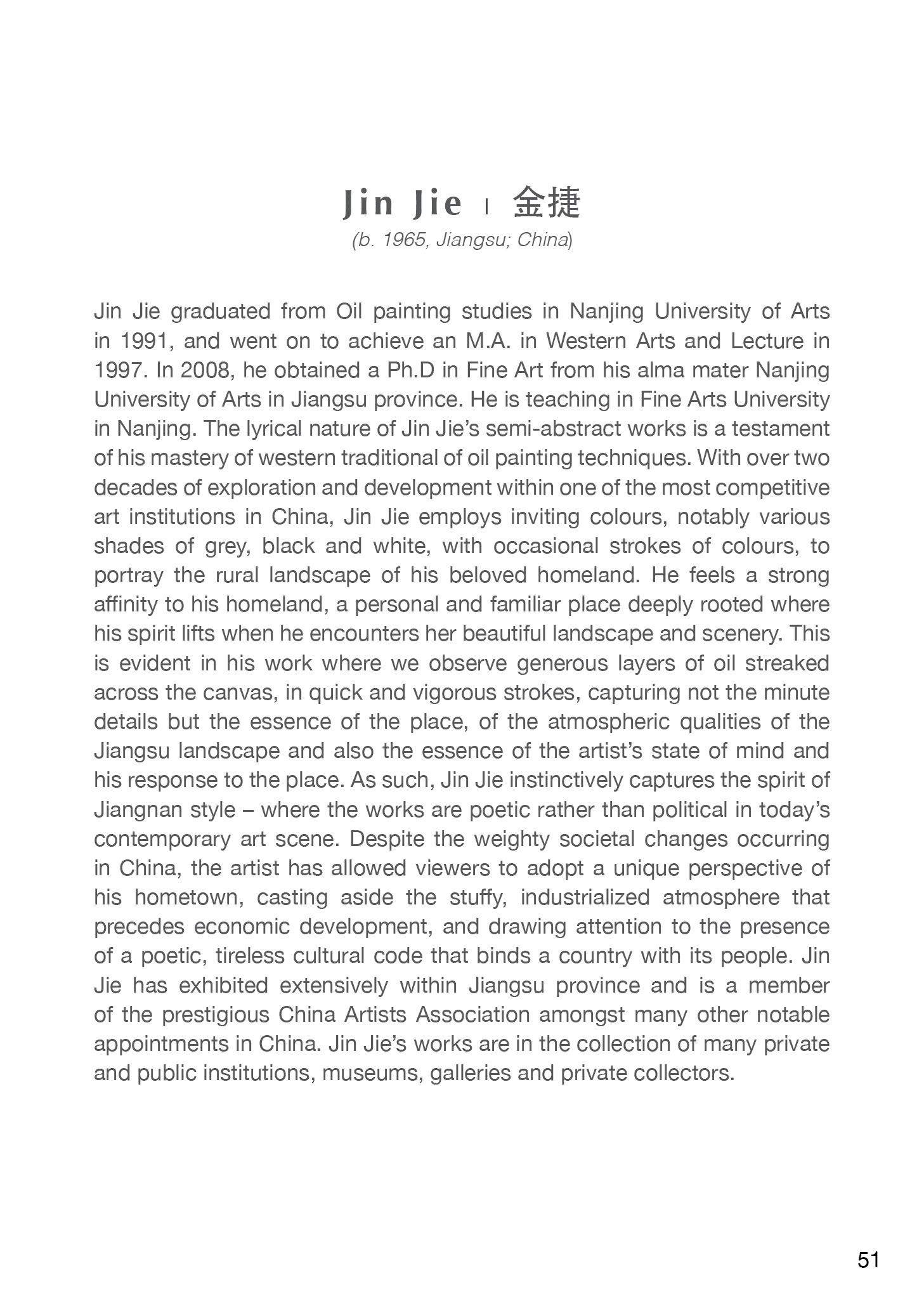 Jin Jie | 金捷

(b. 1965, Jiangsu; China)

Jin Jie graduated from Oil painting studies in Nanjing University of Arts in 1991, and went on to achieve an M.A. in Western Arts and Lecture in 1997. In 2008, he obtained a Ph.D in Fine Art from his alma mater Nanjing University of Arts in Jiangsu province. He is teaching in Fine Arts University in Nanjing. The lyrical nature of Jin Jie's semi-abstract works is a testament of his mastery of western traditional of oil painting techniques. With over two decades of exploration and development within one of the most competitive art institutions in China, Jin Jie employs inviting colours, notably various shades of grey, black and white, with occasional strokes of colours, to portray the rural landscape of his beloved homeland. He feels a strong affinity to his homeland, a personal and familiar place deeply rooted where his spirit lifts when he encounters her beautiful landscape and scenery. This is evident in his work where we observe generous layers of oil streaked across the canvas, in quick and vigorous strokes, capturing not the minute details but the essence of the place, of the atmospheric qualities of the Jiangsu landscape and also the essence of the artist's state of mind and his response to the place. As such, Jin Jie instinctively captures the spirit of Jiangnan style – where the works are poetic rather than political in today's contemporary art scene. Despite the weighty societal changes occurring in China, the artist has allowed viewers to adopt a unique perspective of his hometown, casting aside the stuffy, industrialized atmosphere that precedes economic development, and drawing attention to the presence of a poetic, tireless cultural code that binds a country with its people. Jin Jie has exhibited extensively within Jiangsu province and is a member of the prestigious China Artists Association amongst many other notable appointments in China. Jin Jie's works are in the collection of many private and public institutions, museums, galleries and private collectors.

51